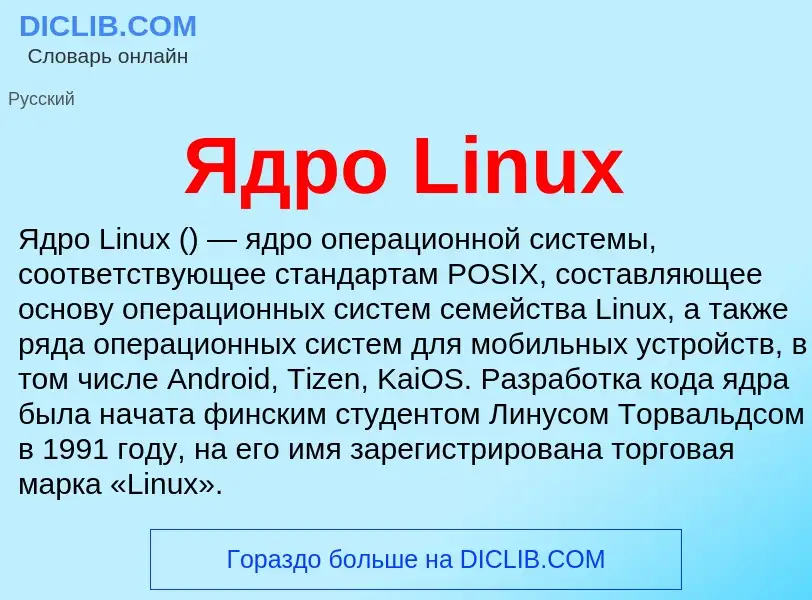 DICLIB.COM
Словарь онлайн

Русский

Ядро Linux

Ядро Linux () — ядро операционной системы, соответствующее стандартам POSIX, составляющее основу операционных систем семейства Linux, а также ряда операционных систем для мобильных устройств, в том числе Android, Tizen, KaiOS. Разработка кода ядра была начата финским студентом Линусом Торвальдсом в 1991 году, на его имя зарегистрирована торговая марка «Linux».

Гораздо больше на DICLIB.COM